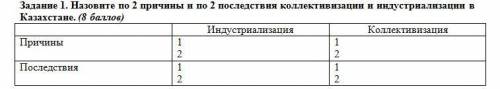 Задание 1. Назовите по 2 причины и по 2 последствия коллективизации и индустриализации в Казахстане. (8 баллов)

| | Индустриализация | Коллективизация |
|---|---|---|
| Причины | 1<br>2 | 1<br>2 |
| Последствия | 1<br>2 | 1<br>2 |